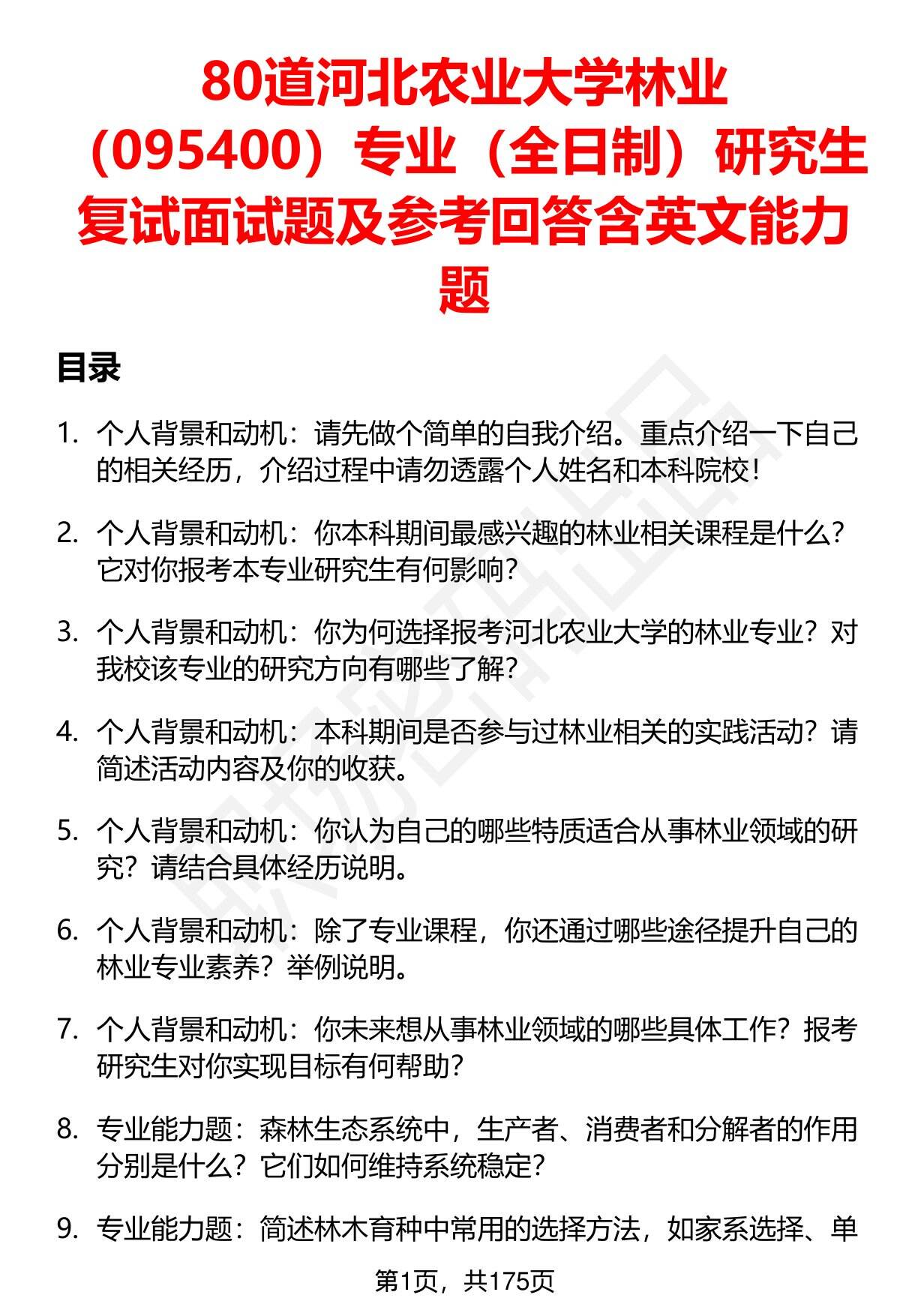 80道河北农业大学林业（095400）专业（全日制）研究生复试面试题及参考回答含英文能力题

目录

1. 个人背景和动机：请先做个简单的自我介绍。重点介绍一下自己的相关经历，介绍过程中请勿透露个人姓名和本科院校！

2. 个人背景和动机：你本科期间最感兴趣的林业相关课程是什么？它对你报考本专业研究生有何影响？

3. 个人背景和动机：你为何选择报考河北农业大学的林业专业？对我校该专业的研究方向有哪些了解？

4. 个人背景和动机：本科期间是否参与过林业相关的实践活动？请简述活动内容及你的收获。

5. 个人背景和动机：你认为自己的哪些特质适合从事林业领域的研究？请结合具体经历说明。

6. 个人背景和动机：除了专业课程，你还通过哪些途径提升自己的林业专业素养？举例说明。

7. 个人背景和动机：你未来想从事林业领域的哪些具体工作？报考研究生对你实现目标有何帮助？

8. 专业能力题：森林生态系统中，生产者、消费者和分解者的作用分别是什么？它们如何维持系统稳定？

9. 专业能力题：简述林木育种中常用的选择方法，如家系选择、单

第1页，共175页